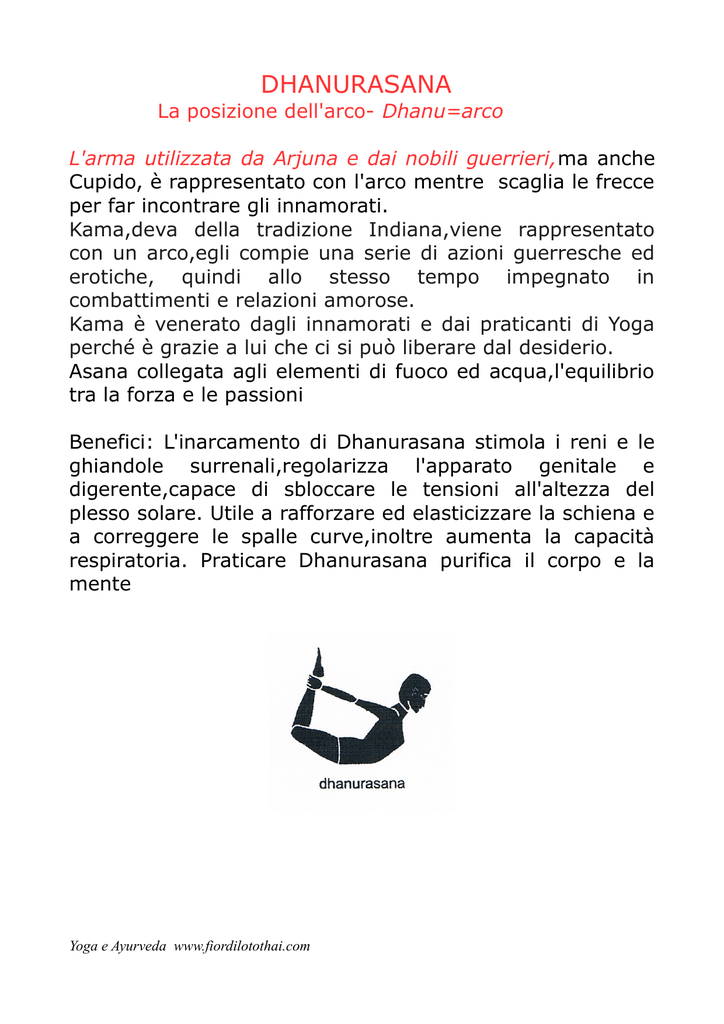 DHANURASANA
La posizione dell'arco- Dhanu=arco

L'arma utilizzata da Arjuna e dai nobili guerrieri,ma anche Cupido, è rappresentato con l'arco mentre scaglia le frecce per far incontrare gli innamorati.
Kama,deva della tradizione Indiana,viene rappresentato con un arco,egli compie una serie di azioni guerresche ed erotiche, quindi allo stesso tempo impegnato in combattimenti e relazioni amorose.
Kama è venerato dagli innamorati e dai praticanti di Yoga perché è grazie a lui che ci si può liberare dal desiderio.
Asana collegata agli elementi di fuoco ed acqua,l'equilibrio tra la forza e le passioni

Benefici: L'inarcamento di Dhanurasana stimola i reni e le ghiandole surrenali,regolarizza l'apparato genitale e digerente,capace di sbloccare le tensioni all'altezza del plesso solare. Utile a rafforzare ed elasticizzare la schiena e a correggere le spalle curve,inoltre aumenta la capacità respiratoria. Praticare Dhanurasana purifica il corpo e la mente

dhanurasana

Yoga e Ayurveda www.fiordilotothai.com